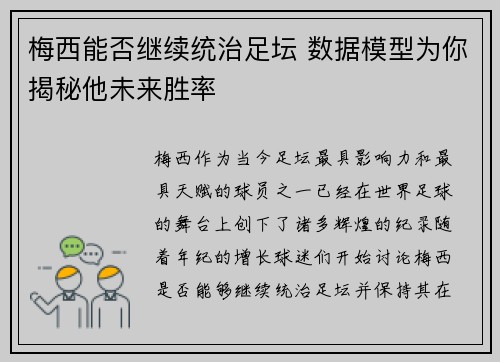 梅西能否继续统治足坛 数据模型为你揭秘他未来胜率

梅西作为当今足坛最具影响力和最具天赋的球员之一已经在世界足球的舞台上创下了诸多辉煌的纪录随着年纪的增长球迷们开始讨论梅西是否能够继续统治足坛并保持其在